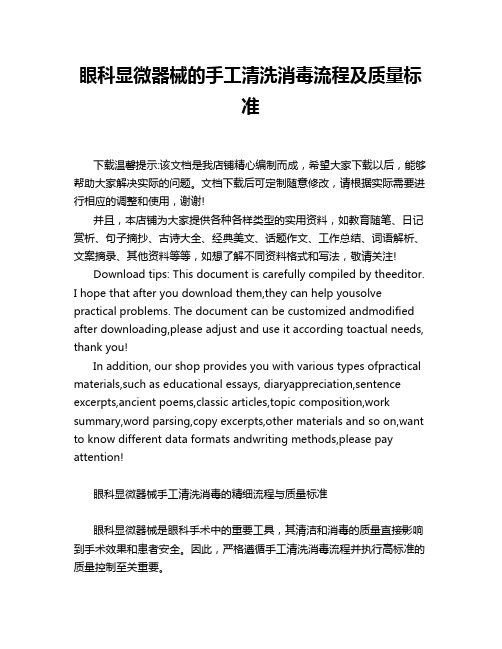 眼科显微器械的手工清洗消毒流程及质量标准

下载温馨提示:该文档是我店铺精心编制而成，希望大家下载以后，能够帮助大家解决实际的问题。文档下载后可定制随意修改，请根据实际需要进行相应的调整和使用，谢谢!

并且，本店铺为大家提供各种各样类型的实用资料，如教育随笔、日记赏析、句子摘抄、古诗大全、经典美文、话题作文、工作总结、词语解析、文案摘录、其他资料等等，如想了解不同资料格式和写法，敬请关注!

Download tips: This document is carefully compiled by theeditor. I hope that after you download them,they can help yousolve practical problems. The document can be customized andmodified after downloading,please adjust and use it according toactual needs, thank you!

In addition, our shop provides you with various types ofpractical materials,such as educational essays, diaryappreciation,sentence excerpts,ancient poems,classic articles,topic composition,work summary,word parsing,copy excerpts,other materials and so on,want to know different data formats andwriting methods,please pay attention!

眼科显微器械手工清洗消毒的精细流程与质量标准

眼科显微器械是眼科手术中的重要工具，其清洁和消毒的质量直接影响到手术效果和患者安全。因此，严格遵循手工清洗消毒流程并执行高标准的质量控制至关重要。